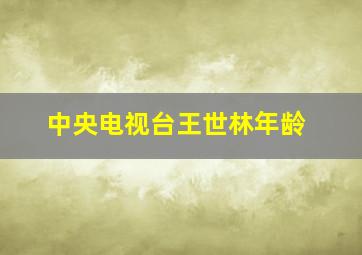 中央电视台王世林年龄